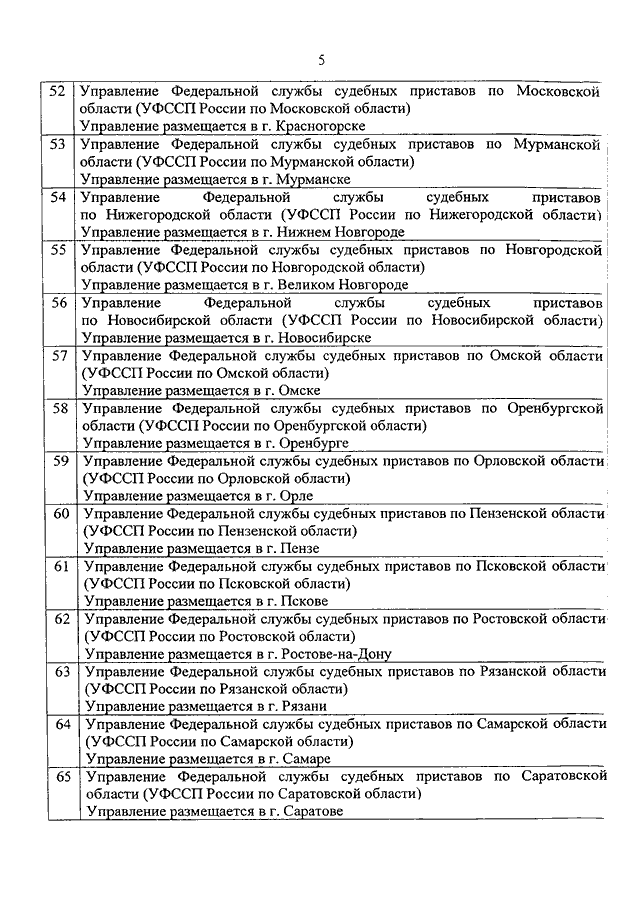 5

| 52 | Управление Федеральной службы судебных приставов по Московской области (УФССП России по Московской области) Управление размещается в г. Красногорске |
|---|---|
| 53 | Управление Федеральной службы судебных приставов по Мурманской области (УФССП России по Мурманской области) Управление размещается в г. Мурманске |
| 54 | Управление Федеральной службы судебных приставов по Нижегородской области (УФССП России по Нижегородской области) Управление размещается в г. Нижнем Новгороде |
| 55 | Управление Федеральной службы судебных приставов по Новгородской области (УФССП России по Новгородской области) Управление размещается в г. Великом Новгороде |
| 56 | Управление Федеральной службы судебных приставов по Новосибирской области (УФССП России по Новосибирской области) Управление размещается в г. Новосибирске |
| 57 | Управление Федеральной службы судебных приставов по Омской области (УФССП России по Омской области) Управление размещается в г. Омске |
| 58 | Управление Федеральной службы судебных приставов по Оренбургской области (УФССП России по Оренбургской области) Управление размещается в г. Оренбурге |
| 59 | Управление Федеральной службы судебных приставов по Орловской области (УФССП России по Орловской области) Управление размещается в г. Орле |
| 60 | Управление Федеральной службы судебных приставов по Пензенской области (УФССП России по Пензенской области) Управление размещается в г. Пензе |
| 61 | Управление Федеральной службы судебных приставов по Псковской области (УФССП России по Псковской области) Управление размещается в г. Пскове |
| 62 | Управление Федеральной службы судебных приставов по Ростовской области (УФССП России по Ростовской области) Управление размещается в г. Ростове-на-Дону |
| 63 | Управление Федеральной службы судебных приставов по Рязанской области (УФССП России по Рязанской области) Управление размещается в г. Рязани |
| 64 | Управление Федеральной службы судебных приставов по Самарской области (УФССП России по Самарской области) Управление размещается в г. Самаре |
| 65 | Управление Федеральной службы судебных приставов по Саратовской области (УФССП России по Саратовской области) Управление размещается в г. Саратове |